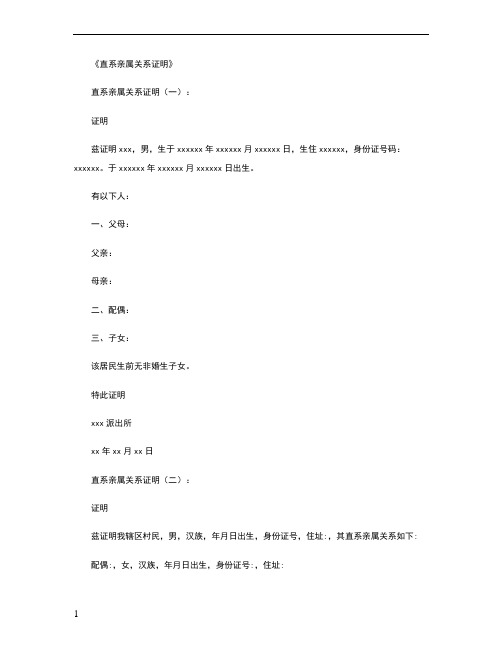 《直系亲属关系证明》

直系亲属关系证明（一）：

证明

兹证明 xxx，男，生于 xxxxxx 年 xxxxxx 月 xxxxxx 日，生住 xxxxxx，身份证号码：xxxxxx。于 xxxxxx 年 xxxxxx 月 xxxxxx 日出生。

有以下人：

一、父母：

父亲：

母亲：

二、配偶：

三、子女：

该居民生前无非婚生子女。

特此证明

xxx 派出所

xx 年 xx 月 xx 日

直系亲属关系证明（二）：

证明

兹证明我辖区村民，男，汉族，年月日出生，身份证号，住址：，其直系亲属关系如下：

配偶：，女，汉族，年月日出生，身份证号：，住址：

1